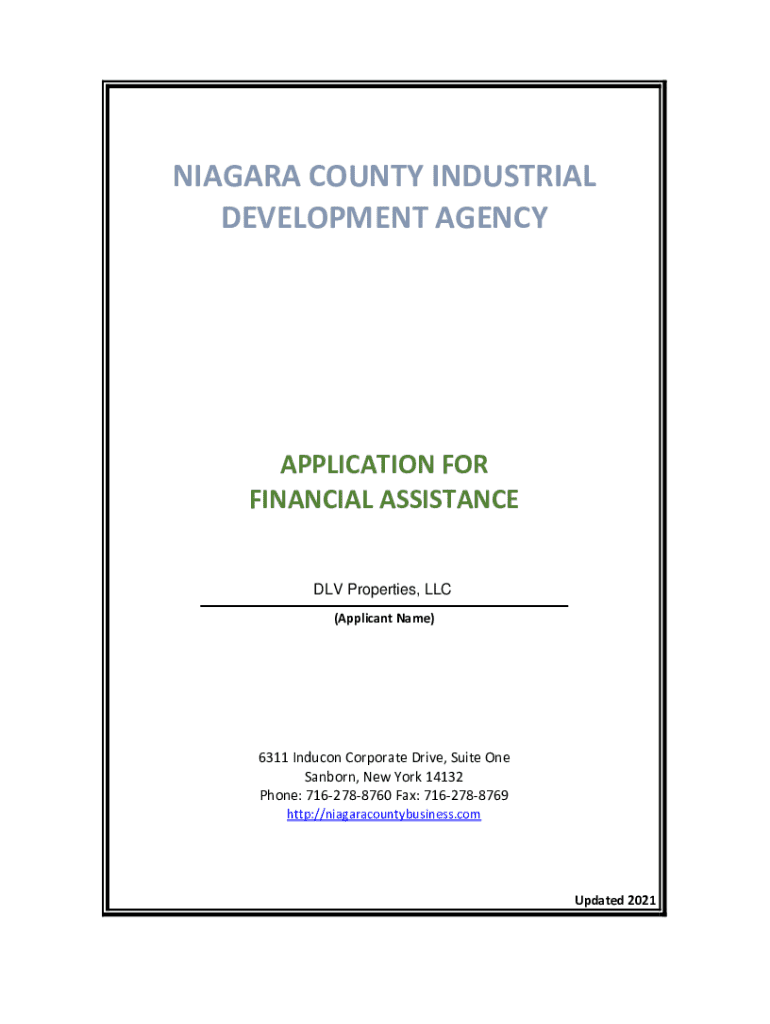 NIAGARA COUNTY INDUSTRIAL DEVELOPMENT AGENCY

APPLICATION FOR FINANCIAL ASSISTANCE

DLV Properties, LLC

(Applicant Name)

6311 Inducon Corporate Drive, Suite One
Sanborn, New York 14132
Phone: 716-278-8760 Fax: 716-278-8769
http://niagaracountybusiness.com

Updated 2021